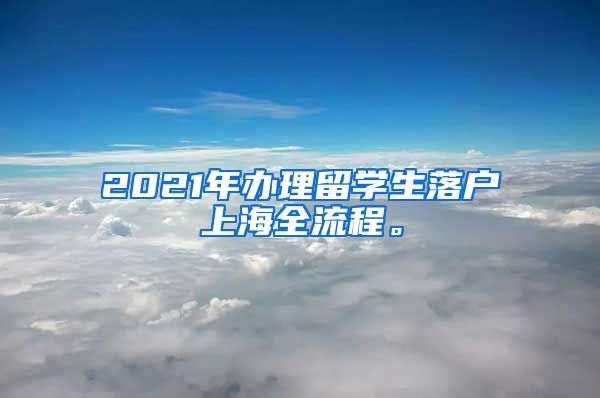 2021年办理留学生落户上海全流程。